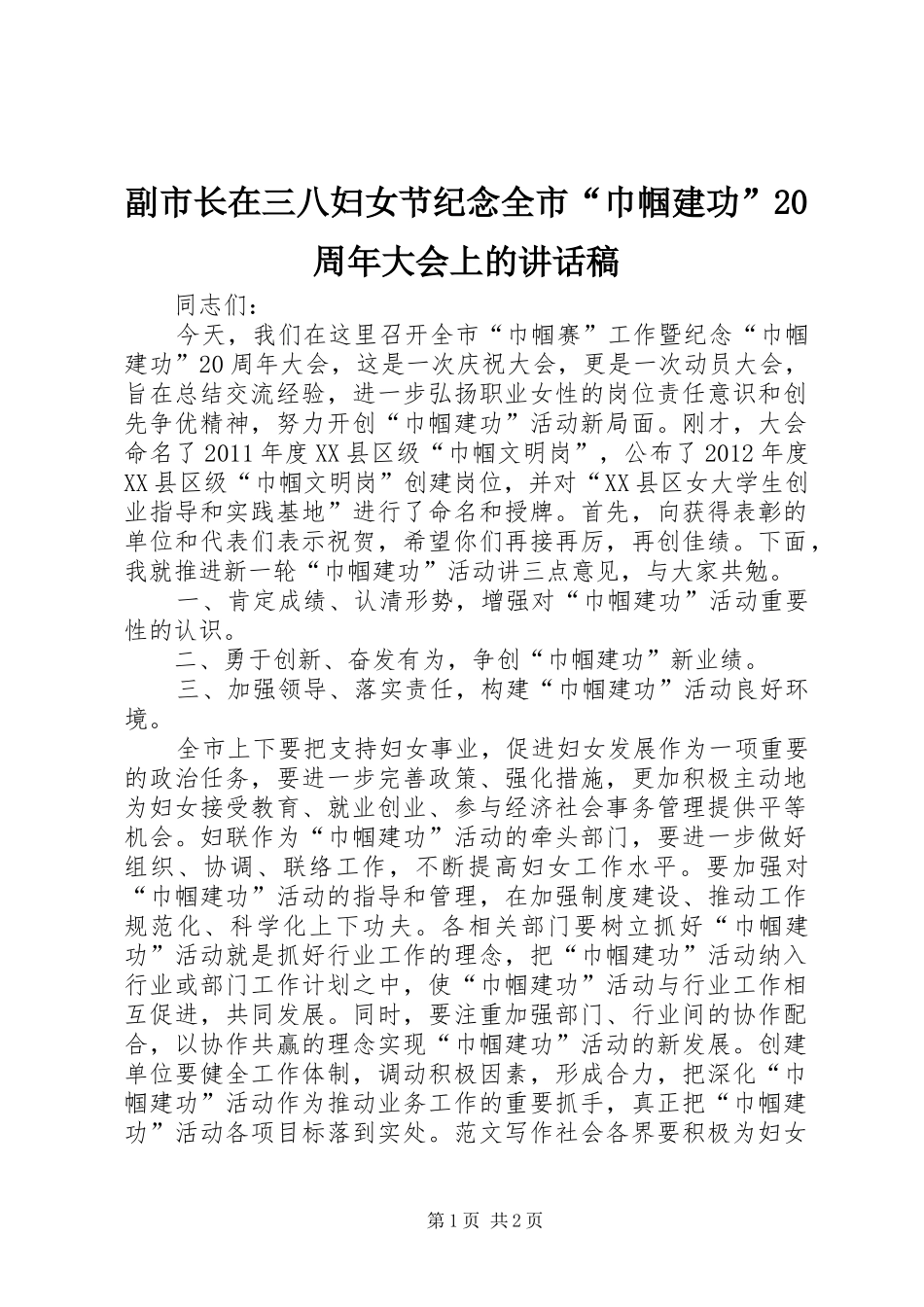 副市长在三八妇女节纪念全市“巾帼建功”20周年大会上的讲话稿

同志们：

今天，我们在这里召开全市“巾帼赛”工作暨纪念“巾帼建功”20周年大会，这是一次庆祝大会，更是一次动员大会，旨在总结交流经验，进一步弘扬职业女性的岗位责任意识和创先争优精神，努力开创“巾帼建功”活动新局面。刚才，大会命名了2011年度XX县区级“巾帼文明岗”，公布了2012年度XX县区级“巾帼文明岗”创建岗位，并对“XX县区女大学生创业指导和实践基地”进行了命名和授牌。首先，向获得表彰的单位和代表们表示祝贺，希望你们再接再厉，再创佳绩。下面，我就推进新一轮“巾帼建功”活动讲三点意见，与大家共勉。

一、肯定成绩、认清形势，增强对“巾帼建功”活动重要性的认识。

二、勇于创新、奋发有为，争创“巾帼建功”新业绩。

三、加强领导、落实责任，构建“巾帼建功”活动良好环境。

全市上下要把支持妇女事业，促进妇女发展作为一项重要的政治任务，要进一步完善政策、强化措施，更加积极主动地为妇女接受教育、就业创业、参与经济社会事务管理提供平等机会。妇联作为“巾帼建功”活动的牵头部门，要进一步做好组织、协调、联络工作，不断提高妇女工作水平。要加强对“巾帼建功”活动的指导和管理，在加强制度建设、推动工作规范化、科学化上下功夫。各相关部门要树立抓好“巾帼建功”活动就是抓好行业工作的理念，把“巾帼建功”活动纳入行业或部门工作计划之中，使“巾帼建功”活动与行业工作相互促进，共同发展。同时，要注重加强部门、行业间的协作配合，以协作共赢的理念实现“巾帼建功”活动的新发展。创建单位要健全工作体制，调动积极因素，形成合力，把深化“巾帼建功”活动作为推动业务工作的重要抓手，真正把“巾帼建功”活动各项目标落到实处。范文写作社会各界要积极为妇女

第1页 共2页